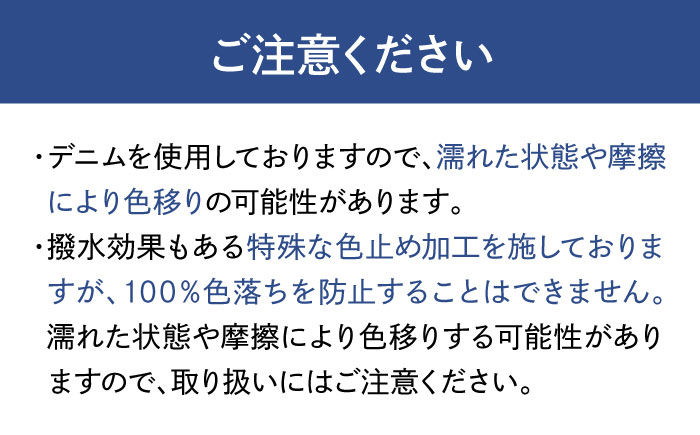 ご注意ください

・デニムを使用しておりますので、濡れた状態や摩擦により色移りの可能性があります。

・撥水効果もある特殊な色止め加工を施しておりますが、100％色落ちを防止することはできません。濡れた状態や摩擦により色移りする可能性がありますので、取り扱いにはご注意ください。